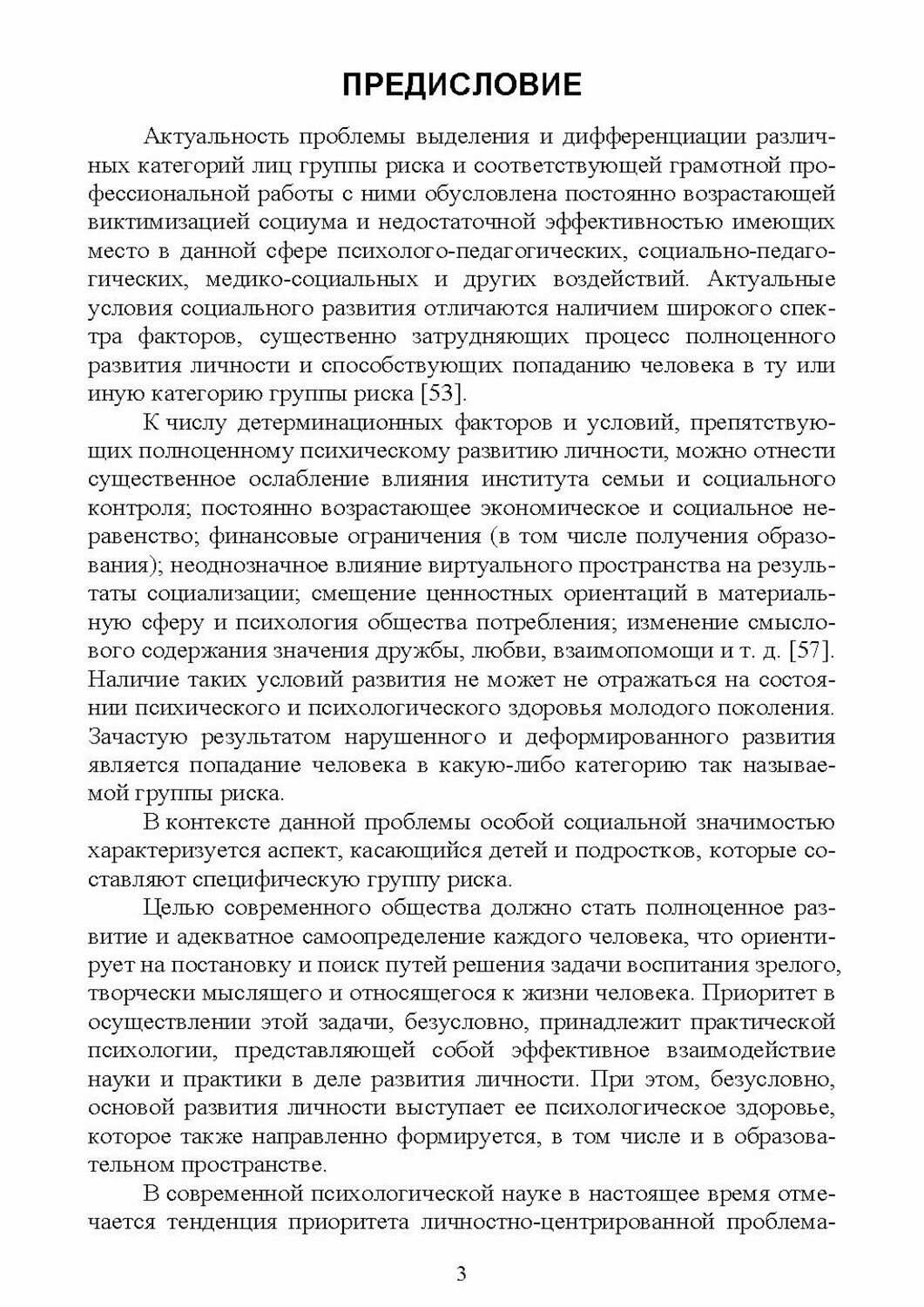 ПРЕДИСЛОВИЕ

Актуальность проблемы выделения и дифференциации различных категорий лиц группы риска и соответствующей грамотной профессиональной работы с ними обусловлена постоянно возрастающей виктимизацией социума и недостаточной эффективностью имеющих место в данной сфере психолого-педагогических, социально-педагогических, медико-социальных и других воздействий. Актуальные условия социального развития отличаются наличием широкого спектра факторов, существенно затрудняющих процесс полноценного развития личности и способствующих попаданию человека в ту или иную категорию группы риска [53].

К числу детерминационных факторов и условий, препятствующих полноценному психическому развитию личности, можно отнести существенное ослабление влияния института семьи и социального контроля; постоянно возрастающее экономическое и социальное неравенство; финансовые ограничения (в том числе получения образования); неоднозначное влияние виртуального пространства на результаты социализации; смещение ценностных ориентаций в материальную сферу и психология общества потребления; изменение смыслового содержания значения дружбы, любви, взаимопомощи и т. д. [57]. Наличие таких условий развития не может не отражаться на состоянии психического и психологического здоровья молодого поколения. Зачастую результатом нарушенного и деформированного развития является попадание человека в какую-либо категорию так называемой группы риска.

В контексте данной проблемы особой социальной значимостью характеризуется аспект, касающийся детей и подростков, которые составляют специфическую группу риска.

Целью современного общества должно стать полноценное развитие и адекватное самоопределение каждого человека, что ориентирует на постановку и поиск путей решения задачи воспитания зрелого, творчески мыслящего и относящегося к жизни человека. Приоритет в осуществлении этой задачи, безусловно, принадлежит практической психологии, представляющей собой эффективное взаимодействие науки и практики в деле развития личности. При этом, безусловно, основой развития личности выступает ее психологическое здоровье, которое также направленно формируется, в том числе и в образовательном пространстве.

В современной психологической науке в настоящее время отмечается тенденция приоритета личностно-центрированной проблема-

3